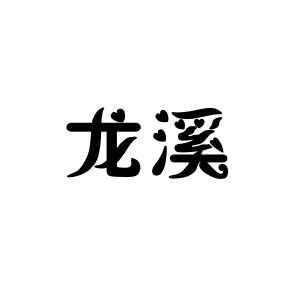 龙溪